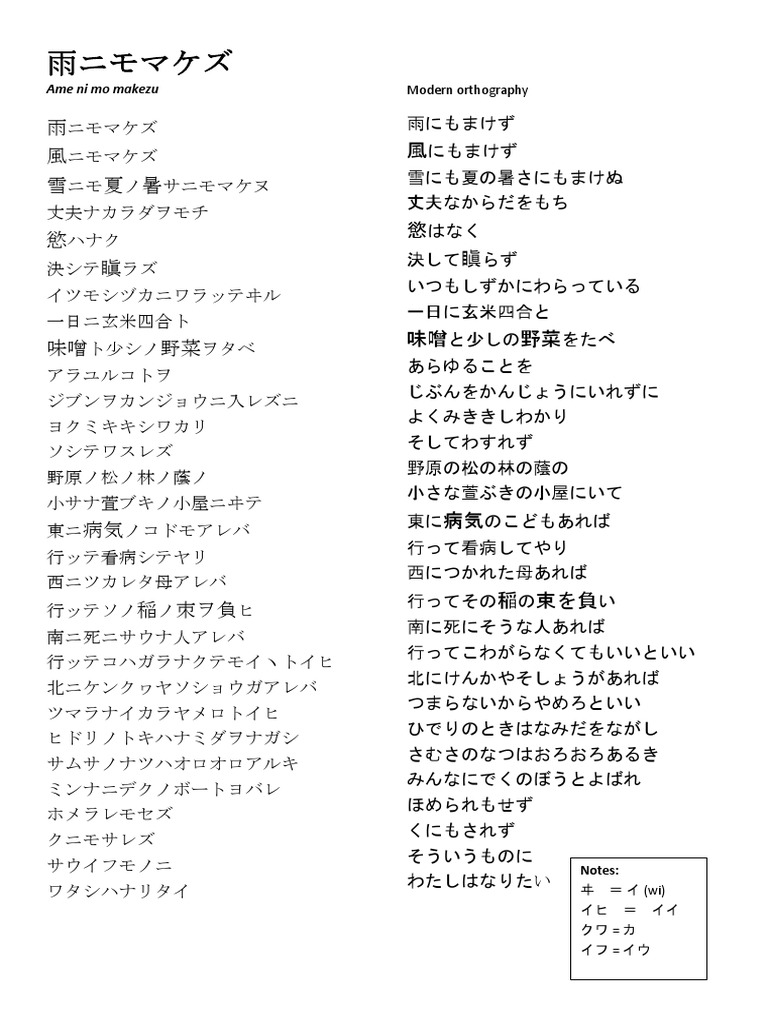 雨ニモマケズ

Ame ni mo makezu

雨ニモマケズ
風ニモマケズ
雪ニモ夏ノ暑サニモマケヌ
丈夫ナカラダヲモチ
慾ハナク
決シテ瞋ラズ
イツモシヅカニワラッテヰル
一日ニ玄米四合ト
味噌ト少シノ野菜ヲタベ
アラユルコトヲ
ジブンヲカンジョウニ入レズニ
ヨクミキキシワカリ
ソシテワスレズ
野原ノ松ノ林ノ蔭ノ
小サナ萓ブキノ小屋ニヰテ
東ニ病気ノコドモアレバ
行ッテ看病シテヤリ
西ニツカレタ母アレバ
行ッテソノ稲ノ束ヲ負ヒ
南ニ死ニサウナ人アレバ
行ッテコハガラナクテモイヽトイヒ
北ニケンクヮヤソショウガアレバ
ツマラナイカラヤメロトイヒ
ヒドリノトキハナミダヲナガシ
サムサノナツハオロオロアルキ
ミンナニデクノボートヨバレ
ホメラレモセズ
クニモサレズ
サウイフモノニ
ワタシハナリタイ

Modern orthography

雨にもまけず
風にもまけず
雪にも夏の暑さにもまけぬ
丈夫なからだをもち
慾はなく
決して瞋らず
いつもしずかにわらっている
一日に玄米四合と
味噌と少しの野菜をたべ
あらゆることを
じぶんをかんじょうにいれずに
よくみききしわかり
そしてわすれず
野原の松の林の蔭の
小さな萓ぶきの小屋にいて
東に病気のこどもあれば
行って看病してやり
西につかれた母あれば
行ってその稲の束を負い
南に死にそうな人あれば
行ってこわがらなくてもいいといい
北にけんかやそしょうがあれば
つまらないからやめろといい
ひでりのときはなみだをながし
さむさのなつはおろおろあるき
みんなにでくのぼうとよばれ
ほめられもせず
くにもされず
そういうものに
わたしはなりたい

Notes:
ヰ ＝イ (wi)
イヒ ＝ イイ
クワ＝カ
イフ＝イウ